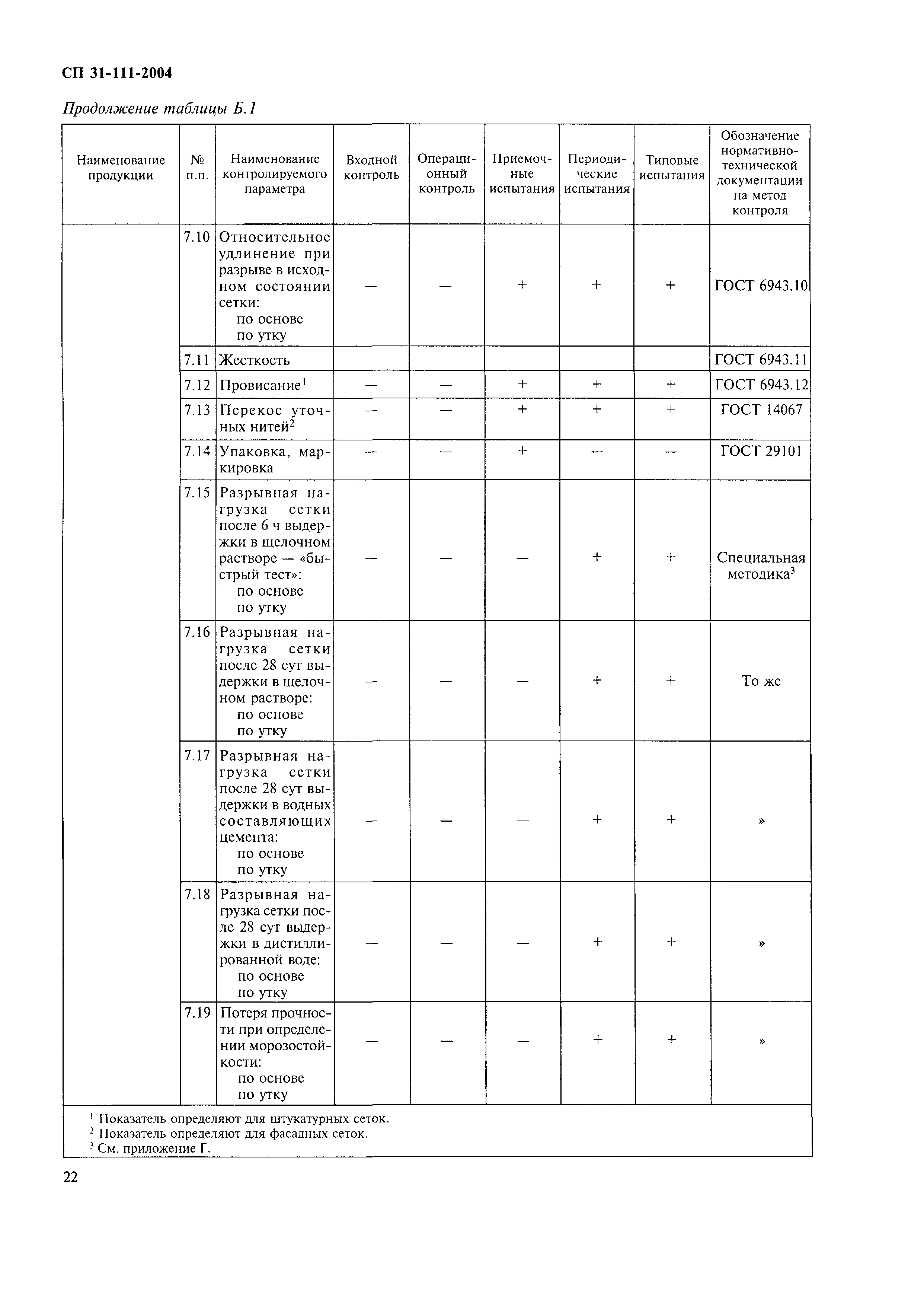 СП 31-111-2004

Продолжение таблицы Б.1

| Наименование продукции | № п.п. | Наименование контролируемого параметра | Входной контроль | Операционный контроль | Приемочные испытания | Периодические испытания | Типовые испытания | Обозначение нормативно-технической документации на метод контроля |
|---|---|---|---|---|---|---|---|---|
| | 7.10 | Относительное удлинение при разрыве в исходном состоянии сетки: по основе по утку | — | — | + | + | + | ГОСТ 6943.10 |
| | 7.11 | Жесткость | | | | | | ГОСТ 6943.11 |
| | 7.12 | Провисание$^1$ | — | — | + | + | + | ГОСТ 6943.12 |
| | 7.13 | Перекос уточных нитей$^2$ | — | — | + | + | + | ГОСТ 14067 |
| | 7.14 | Упаковка, маркировка | — | — | + | — | — | ГОСТ 29101 |
| | 7.15 | Разрывная нагрузка сетки после 6 ч выдержки в щелочном растворе — «быстрый тест»: по основе по утку | — | — | — | + | + | Специальная методика$^3$ |
| | 7.16 | Разрывная нагрузка сетки после 28 сут выдержки в щелочном растворе: по основе по утку | — | — | — | + | + | То же |
| | 7.17 | Разрывная нагрузка сетки после 28 сут выдержки в водных составляющих цемента: по основе по утку | — | — | — | + | + | » |
| | 7.18 | Разрывная нагрузка сетки после 28 сут выдержки в дистиллированной воде: по основе по утку | — | — | — | + | + | » |
| | 7.19 | Потеря прочности при определении морозостойкости: по основе по утку | — | — | — | + | + | » |

$^1$ Показатель определяют для штукатурных сеток.
$^2$ Показатель определяют для фасадных сеток.
$^3$ См. приложение Г.

22